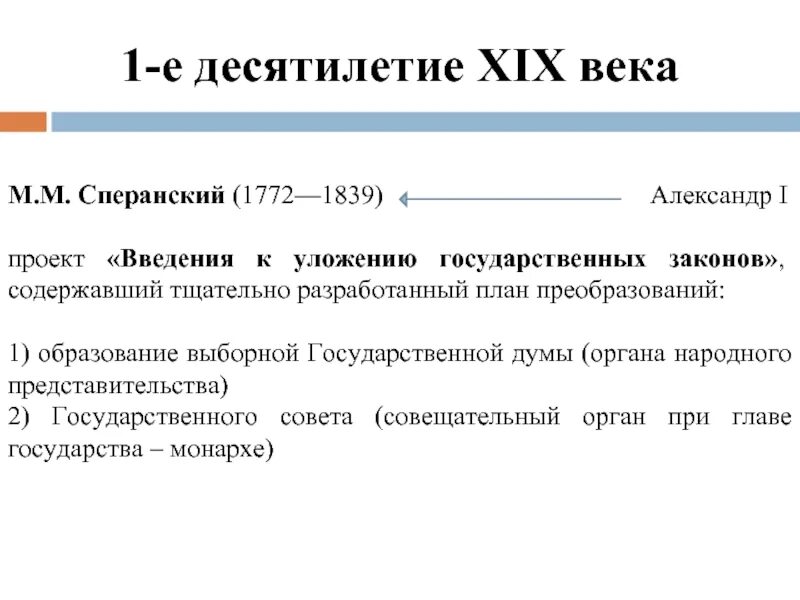 1-е десятилетие XIX века

М.М. Сперанский (1772—1839) Александр I

проект «Введения к уложению государственных законов», содержавший тщательно разработанный план преобразований:

1) образование выборной Государственной думы (органа народного представительства)
2) Государственного совета (совещательный орган при главе государства – монархе)